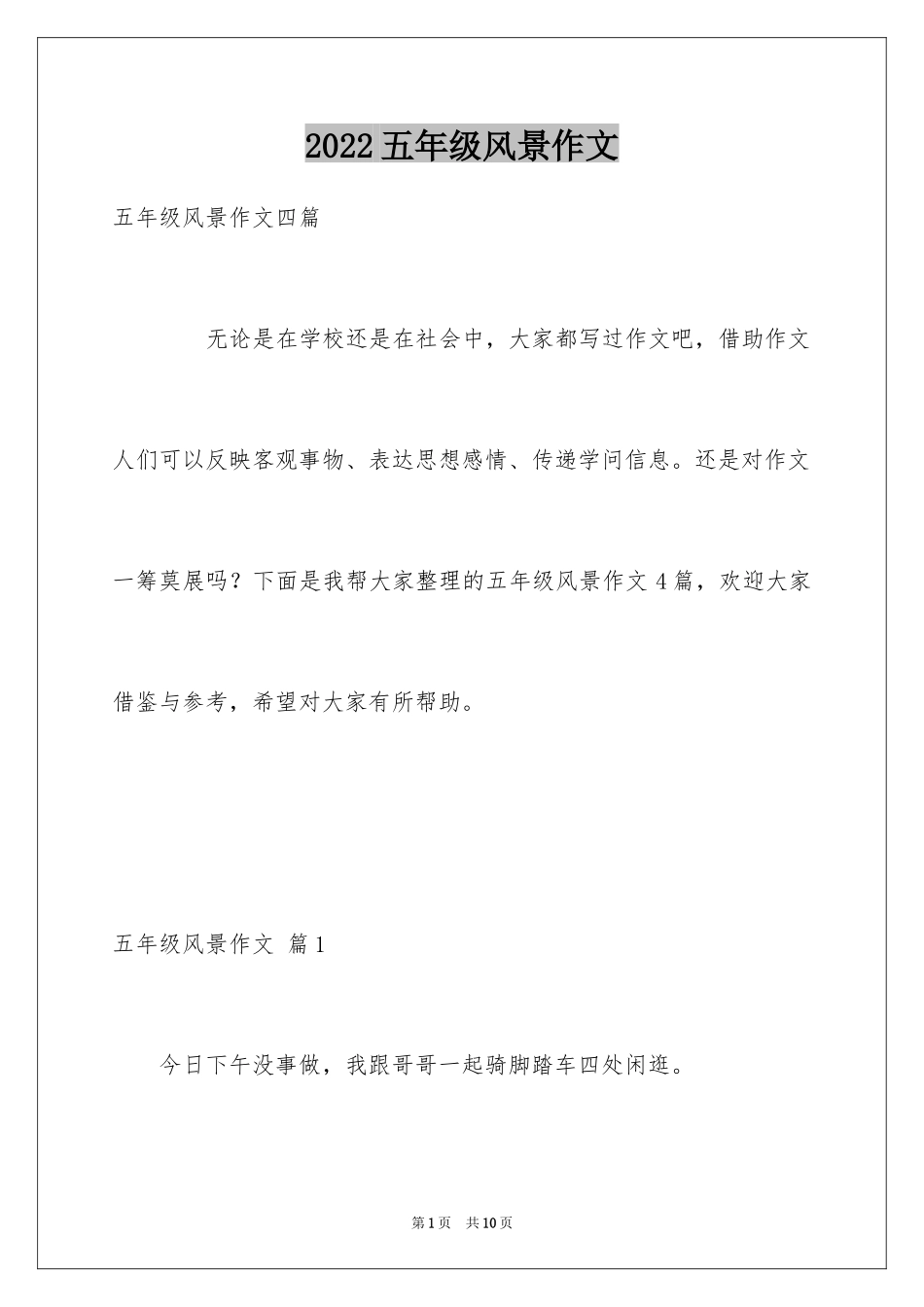 2022五年级风景作文

五年级风景作文四篇

无论是在学校还是在社会中，大家都写过作文吧，借助作文人们可以反映客观事物、表达思想感情、传递学问信息。还是对作文一筹莫展吗？下面是我帮大家整理的五年级风景作文4篇，欢迎大家借鉴与参考，希望对大家有所帮助。

五年级风景作文 篇1

今日下午没事做，我跟哥哥一起骑脚踏车四处闲逛。

第1页 共10页